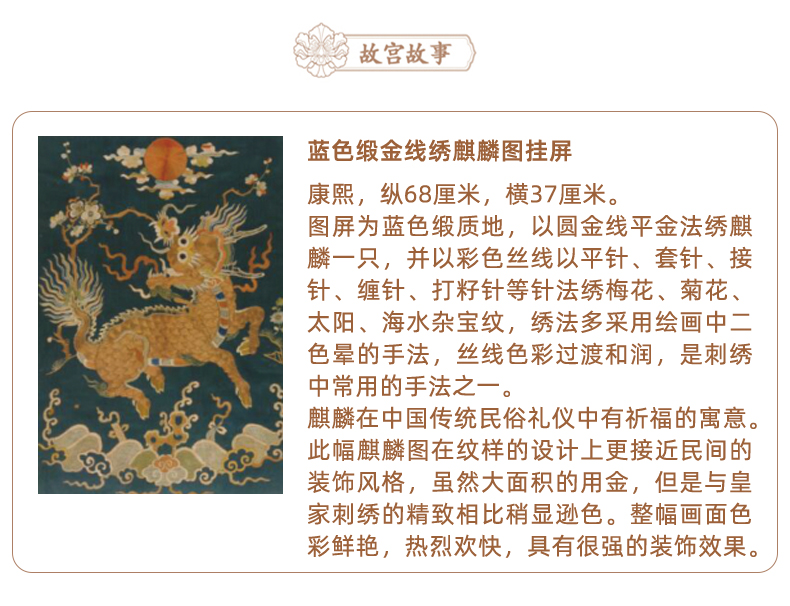 故宫故事

蓝色缎金线绣麒麟图挂屏

康熙，纵68厘米，横37厘米。

图屏为蓝色缎质地，以圆金线平金法绣麒麟一只，并以彩色丝线以平针、套针、接针、缠针、打籽针等针法绣梅花、菊花、太阳、海水杂宝纹，绣法多采用绘画中二色晕的手法，丝线色彩过渡和润，是刺绣中常用的手法之一。

麒麟在中国传统民俗礼仪中有祈福的寓意。此幅麒麟图在纹样的设计上更接近民间的装饰风格，虽然大面积的用金，但是与皇家刺绣的精致相比稍显逊色。整幅画面色彩鲜艳，热烈欢快，具有很强的装饰效果。